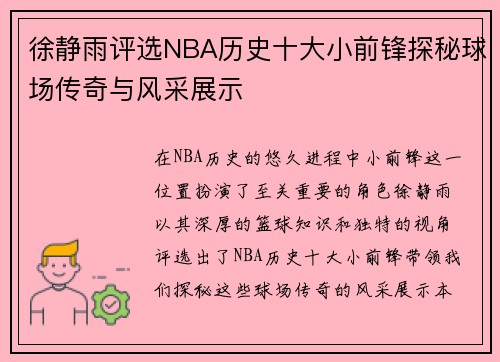 徐静雨评选NBA历史十大小前锋探秘球场传奇与风采展示

在NBA历史的悠久进程中小前锋这一位置扮演了至关重要的角色徐静雨以其深厚的篮球知识和独特的视角评选出了NBA历史十大小前锋带领我们探秘这些球场传奇的风采展示本